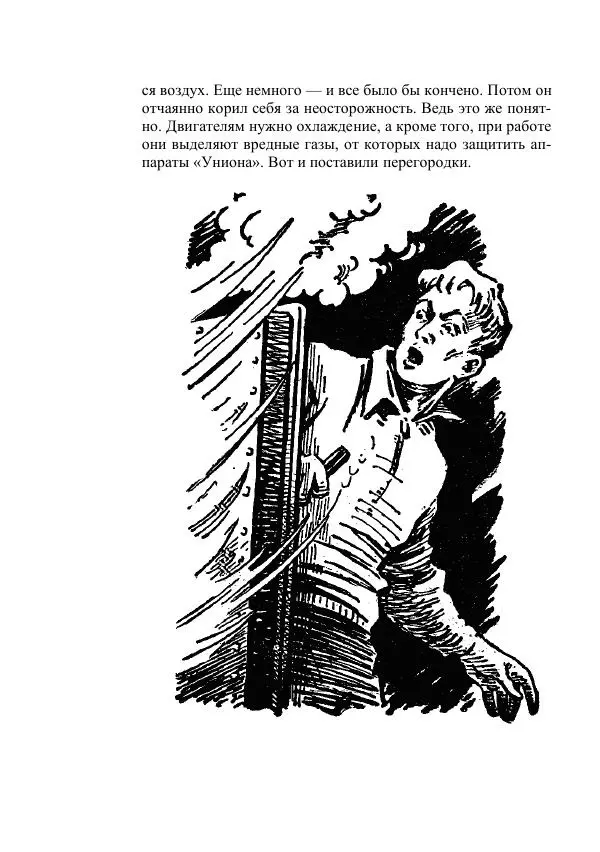 ся воздух. Еще немного — и все было бы кончено. Потом он отчаянно корил себя за неосторожность. Ведь это же понятно. Двигателям нужно охлаждение, а кроме того, при работе они выделяют вредные газы, от которых надо защитить аппараты «Униона». Вот и поставили перегородки.